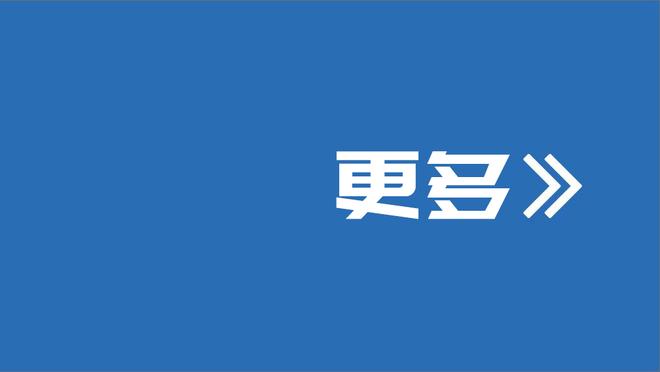 更多》